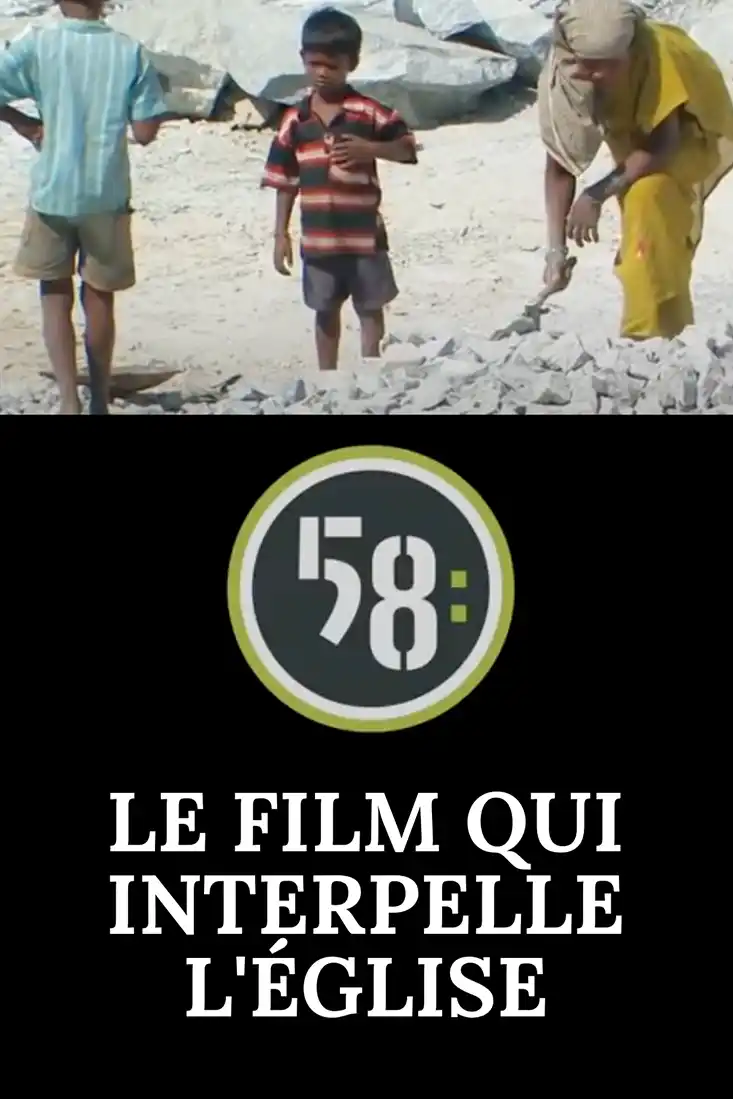 58:

LE FILM QUI INTERPELLE L'ÉGLISE